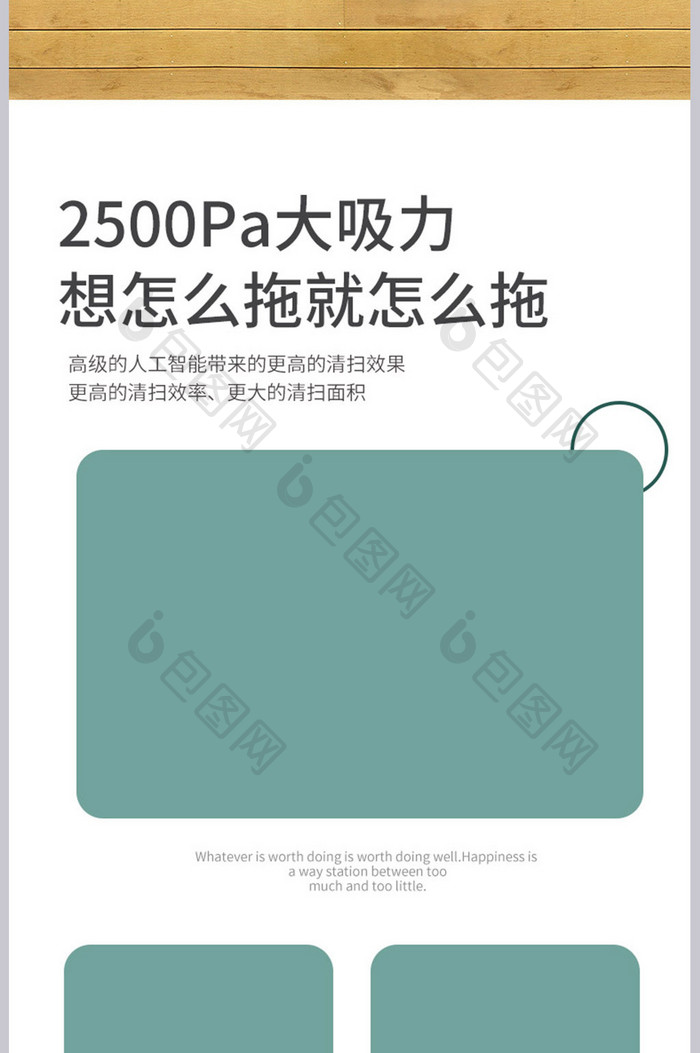 2500Pa大吸力
想怎么拖就怎么拖

高级的人工智能带来的更高的清扫效果
更高的清扫效率、更大的清扫面积

包图网

包图网

包图网

包图网

包图网

Whatever is worth doing is worth doing well.Happiness is a way station between too much and too little.